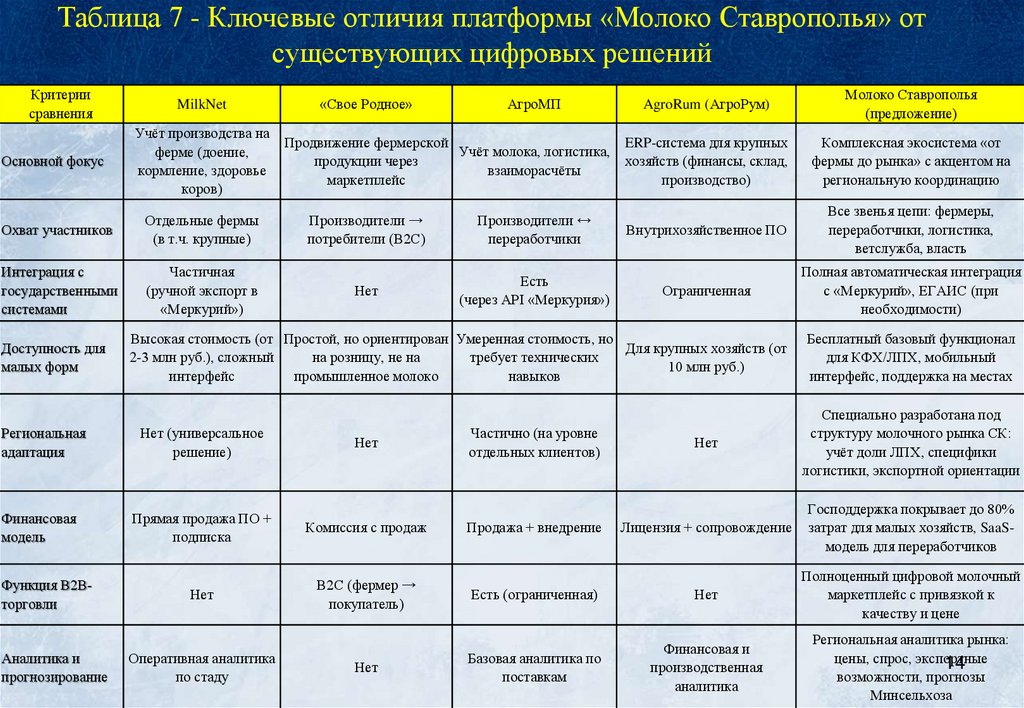 Таблица 7 - Ключевые отличия платформы «Молоко Ставрополья» от существующих цифровых решений

| Критерии сравнения | MilkNet | «Свое Родное» | АгроМП | AgroRum (АгроРум) | Молоко Ставрополья (предложение) |
|---|---|---|---|---|---|
| Основной фокус | Учёт производства на ферме (доение, кормление, здоровье коров) | Продвижение фермерской продукции через маркетплейс | Учёт молока, логистика, взаиморасчёты | ERP-система для крупных хозяйств (финансы, склад, производство) | Комплексная экосистема «от фермы до рынка» с акцентом на региональную координацию |
| Охват участников | Отдельные фермы (в т.ч. крупные) | Производители → потребители (B2C) | Производители ↔ переработчики | Внутрихозяйственное ПО | Все звенья цепи: фермеры, переработчики, логистика, ветслужба, власть |
| Интеграция с государственными системами | Частичная (ручной экспорт в «Меркурий») | Нет | Есть (через API «Меркурия») | Ограниченная | Полная автоматическая интеграция с «Меркурий», ЕГАИС (при необходимости) |
| Доступность для малых форм | Высокая стоимость (от 2-3 млн руб.), сложный интерфейс | Простой, но ориентирован на розницу, не на промышленное молоко | Умеренная стоимость, но требует технических навыков | Для крупных хозяйств (от 10 млн руб.) | Бесплатный базовый функционал для КФХ/ЛПХ, мобильный интерфейс, поддержка на местах |
| Региональная адаптация | Нет (универсальное решение) | Нет | Частично (на уровне отдельных клиентов) | Нет | Специально разработана под структуру молочного рынка СК: учёт доли ЛПХ, специфики логистики, экспортной ориентации |
| Финансовая модель | Прямая продажа ПО + подписка | Комиссия с продаж | Продажа + внедрение | Лицензия + сопровождение | Господдержка покрывает до 80% затрат для малых хозяйств, SaaS-модель для переработчиков |
| Функция B2B-торговли | Нет | B2C (фермер → покупатель) | Есть (ограниченная) | Нет | Полноценный цифровой молочный маркетплейс с привязкой к качеству и цене |
| Аналитика и прогнозирование | Оперативная аналитика по стаду | Нет | Базовая аналитика по поставкам | Финансовая и производственная аналитика | Региональная аналитика рынка: цены, спрос, экспортные возможности, прогнозы Минсельхоза |

14